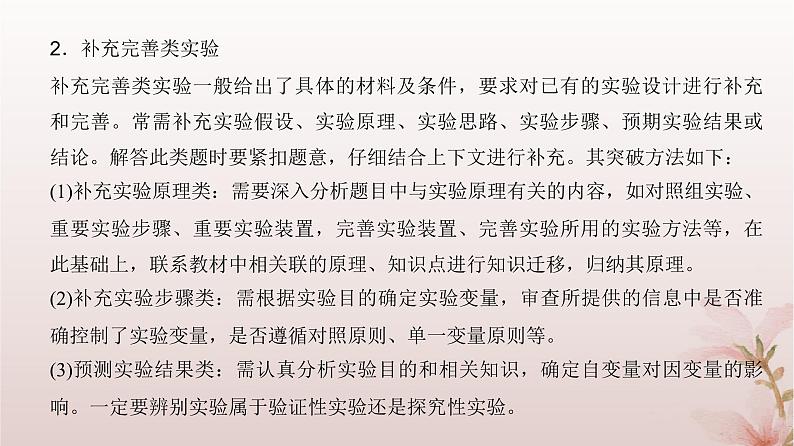 2．补充完善类实验

补充完善类实验一般给出了具体的材料及条件，要求对已有的实验设计进行补充和完善。常需补充实验假设、实验原理、实验思路、实验步骤、预期实验结果或结论。解答此类题时要紧扣题意，仔细结合上下文进行补充。其突破方法如下：

(1)补充实验原理类：需要深入分析题目中与实验原理有关的内容，如对照组实验、重要实验步骤、重要实验装置，完善实验装置、完善实验所用的实验方法等，在此基础上，联系教材中相关联的原理、知识点进行知识迁移，归纳其原理。

(2)补充实验步骤类：需根据实验目的确定实验变量，审查所提供的信息中是否准确控制了实验变量，是否遵循对照原则、单一变量原则等。

(3)预测实验结果类：需认真分析实验目的和相关知识，确定自变量对因变量的影响。一定要辨别实验属于验证性实验还是探究性实验。